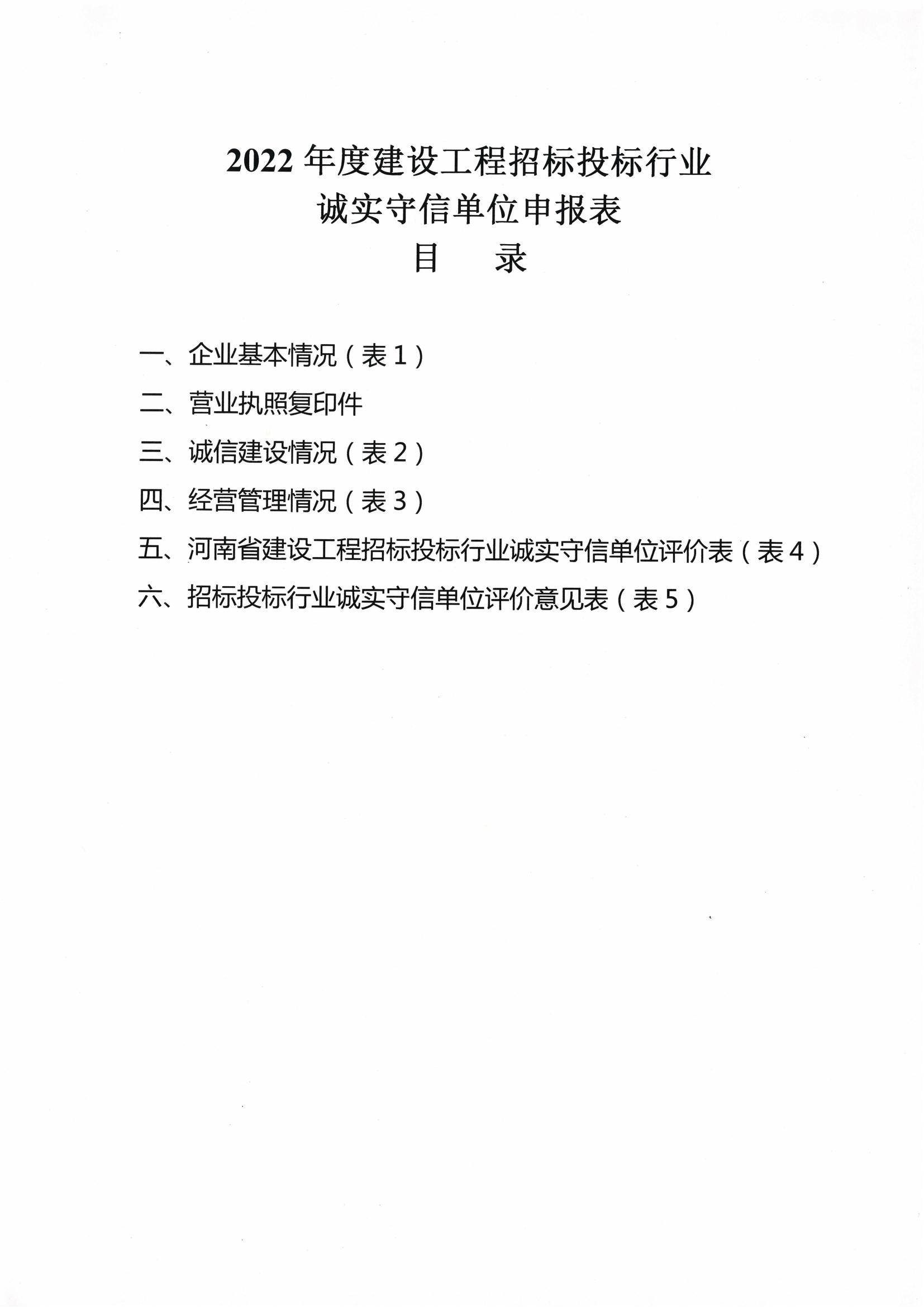 2022 年度建设工程招标投标行业
诚实守信单位申报表
目　录

一、企业基本情况（表 1）
二、营业执照复印件
三、诚信建设情况（表 2）
四、经营管理情况（表 3）
五、河南省建设工程招标投标行业诚实守信单位评价表（表 4）
六、招标投标行业诚实守信单位评价意见表（表 5）